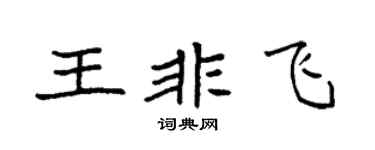 王非飞

词典网